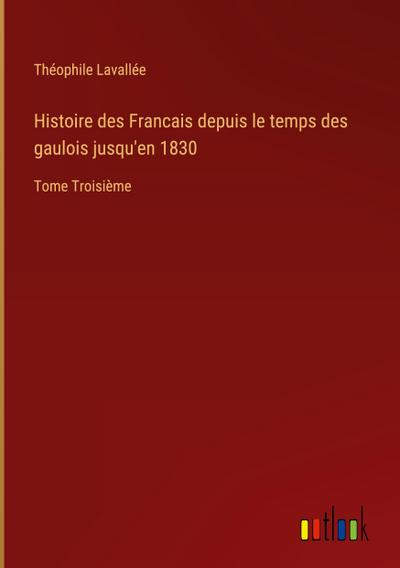 Théophile Lavallée

Histoire des Francais depuis le temps des gaulois jusqu'en 1830

Tome Troisième

outlook